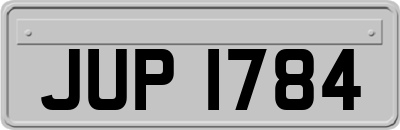 JUP 1784